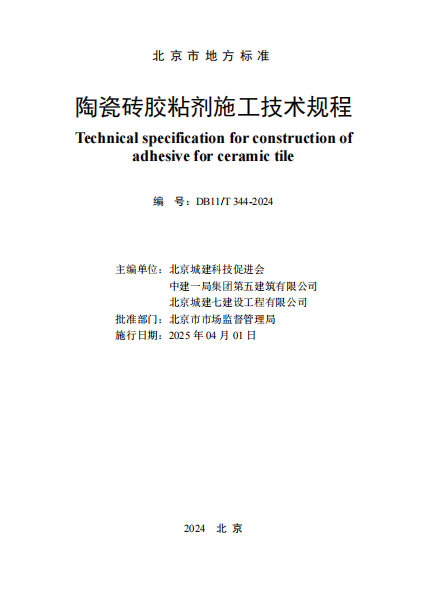 北京市地方标准

陶瓷砖胶粘剂施工技术规程

Technical specification for construction of adhesive for ceramic tile

编 号：DB11/T 344-2024

主编单位：北京城建科技促进会
中建一局集团第五建筑有限公司
北京城建七建设工程有限公司
批准部门：北京市市场监督管理局
施行日期：2025 年 04 月 01 日

2024 北京